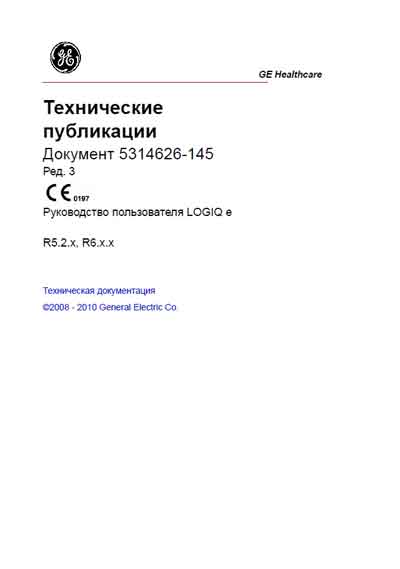 GE

GE Healthcare

Технические публикации

Документ 5314626-145

Ред. 3

CE 0197

Руководство пользователя LOGIQ e

R5.2.x, R6.x.x

Техническая документация

©2008 - 2010 General Electric Co.